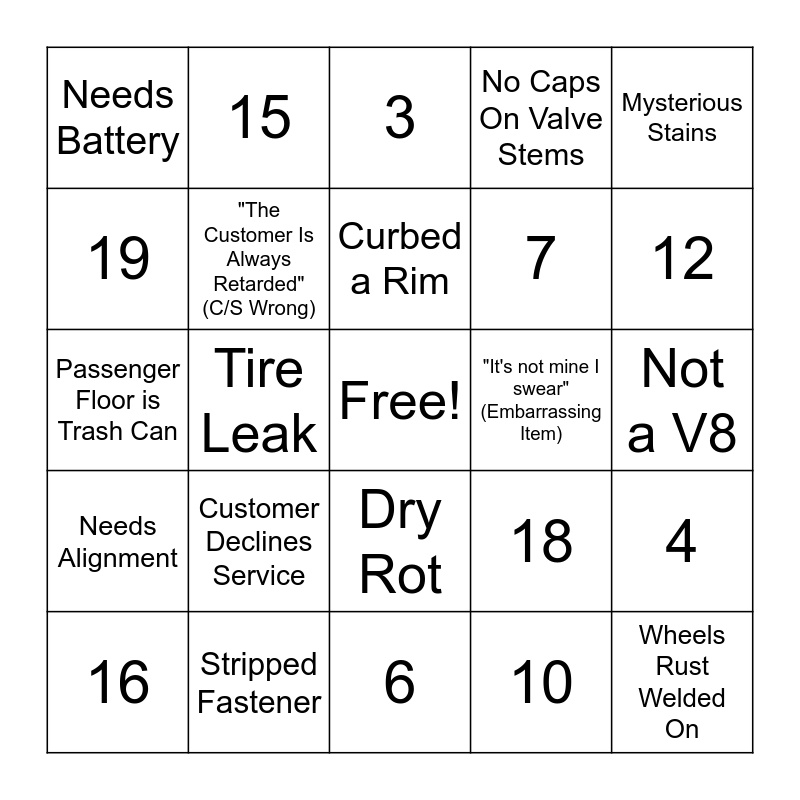 | Needs Battery | 15 | 3 | No Caps On Valve Stems | Mysterious Stains |
|---|---|---|---|---|
| 19 | "The Customer Is Always Retarded" (C/S Wrong) | Curbed a Rim | 7 | 12 |
| Passenger Floor is Trash Can | Tire Leak | Free! | "It's not mine I swear" (Embarrassing Item) | Not a V8 |
| Needs Alignment | Customer Declines Service | Dry Rot | 18 | 4 |
| 16 | Stripped Fastener | 6 | 10 | Wheels Rust Welded On |